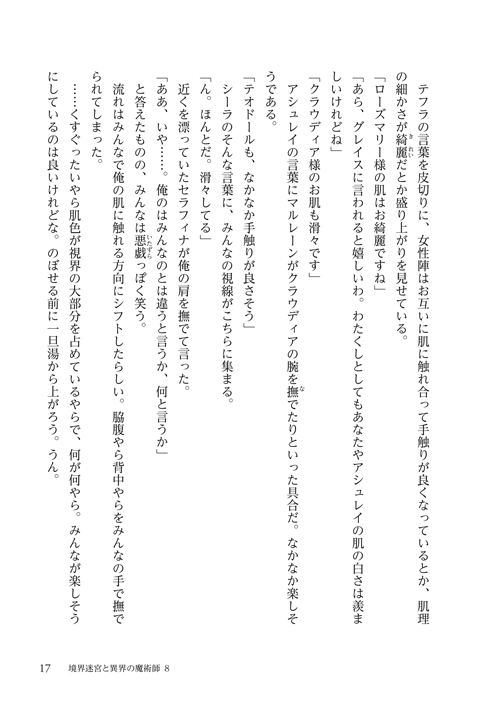 テフラの言葉を皮切りに、女性陣はお互いに肌に触れ合って手触りが良くなっているとか、肌理の細かさが綺麗だとか盛り上がりを見せている。

「ローズマリー様の肌はお綺麗ですね」

「あら、グレイスに言われると嬉しいわ。わたくしとしてもあなたやアシュレイの肌の白さは羨ましいけれどね」

「クラウディア様のお肌も滑々です」

アシュレイの言葉にマルレーンがクラウディアの腕を撫でたりといった具合だ。なかなか楽しそうである。

「テオドールも、なかなか手触りが良さそう」

シーラのそんな言葉に、みんなの視線がこちらに集まる。

「ん。ほんとだ。滑々してる」

近くを漂っていたセラフィナが俺の肩を撫でて言った。

「ああ、いや……。俺のはみんなのとは違うと言うか、何と言うか」

と答えたものの、みんなは悪戯っぽく笑う。

流れはみんなで俺の肌に触れる方向にシフトしたらしい。脇腹やら背中やらをみんなの手で撫でられてしまった。

……くすぐったいやら肌色が視界の大部分を占めているやらで、何が何やら。みんなが楽しそうにしているのは良いけれどな。のぼせる前に一旦湯から上がろう。うん。

17　境界迷宮と異界の魔術師 8